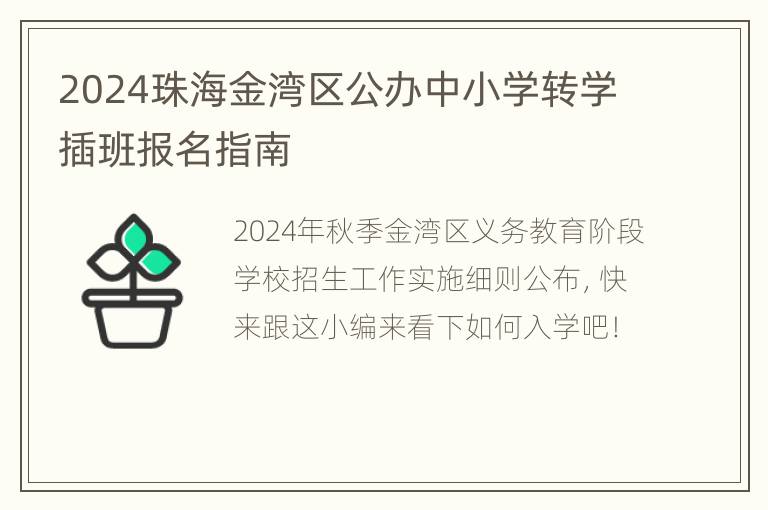 2024珠海金湾区公办中小学转学插班报名指南

2024年秋季金湾区义务教育阶段学校招生工作实施细则公布，快来跟这小编来看下如何入学吧！